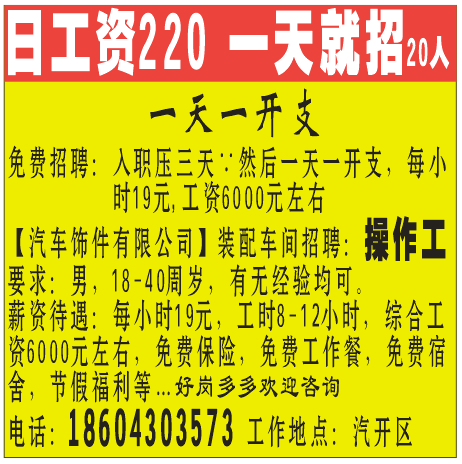 日工资220 一天就招20人

一天一开支

免费招聘：入职压三天∵然后一天一开支，每小时19元，工资6000元左右

【汽车饰件有限公司】装配车间招聘：操作工

要求：男，18-40周岁，有无经验均可。

薪资待遇：每小时19元，工时8-12小时，综合工资6000元左右，免费保险，免费工作餐，免费宿舍，节假福利等…好岗多多欢迎咨询

电话：18604303573 工作地点：汽开区